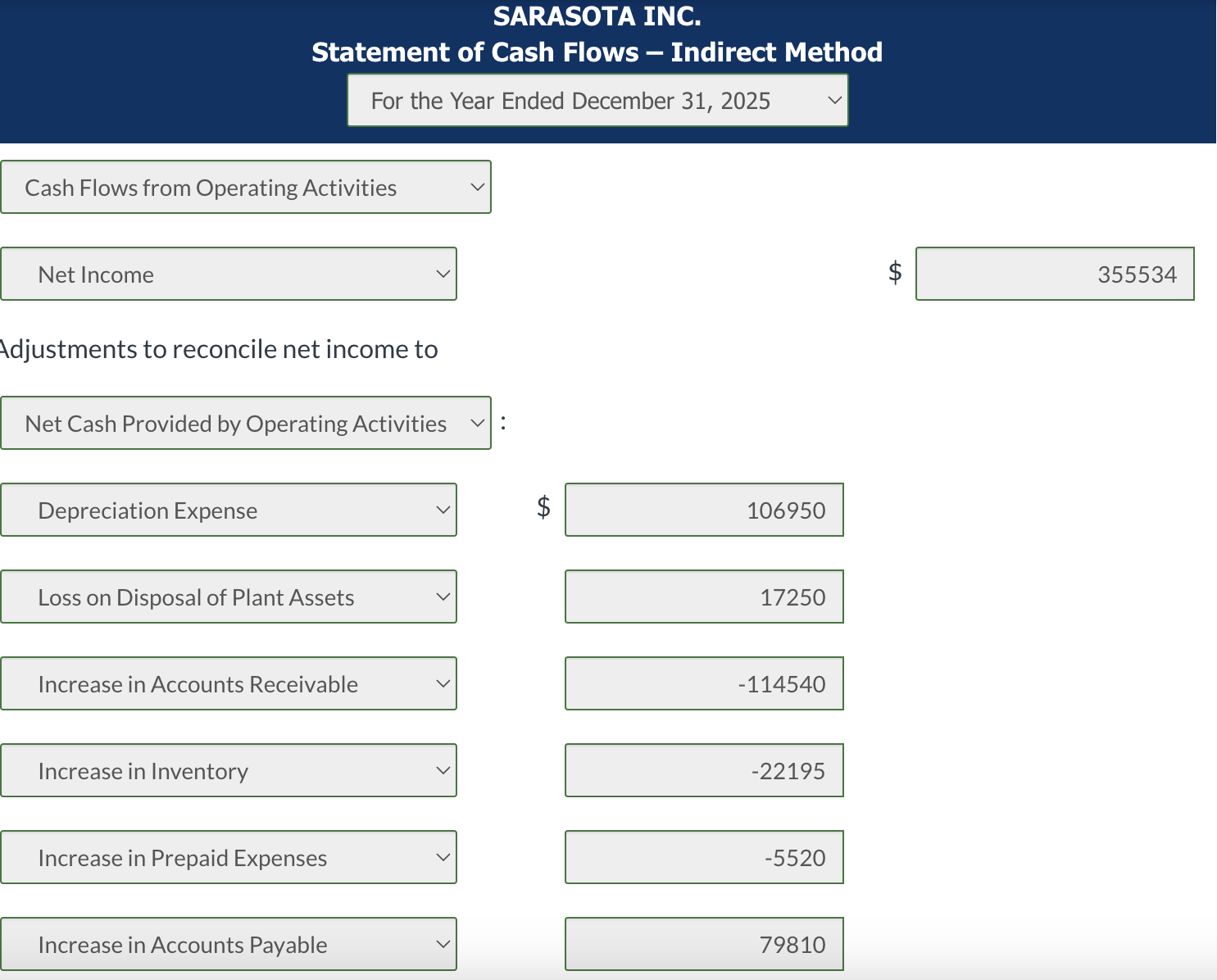 SARASOTA INC.
Statement of Cash Flows – Indirect Method
For the Year Ended December 31, 2025

Cash Flows from Operating Activities

Net Income $ 355534

Adjustments to reconcile net income to

Net Cash Provided by Operating Activities :

Depreciation Expense $ 106950

Loss on Disposal of Plant Assets 17250

Increase in Accounts Receivable -114540

Increase in Inventory -22195

Increase in Prepaid Expenses -5520

Increase in Accounts Payable 79810